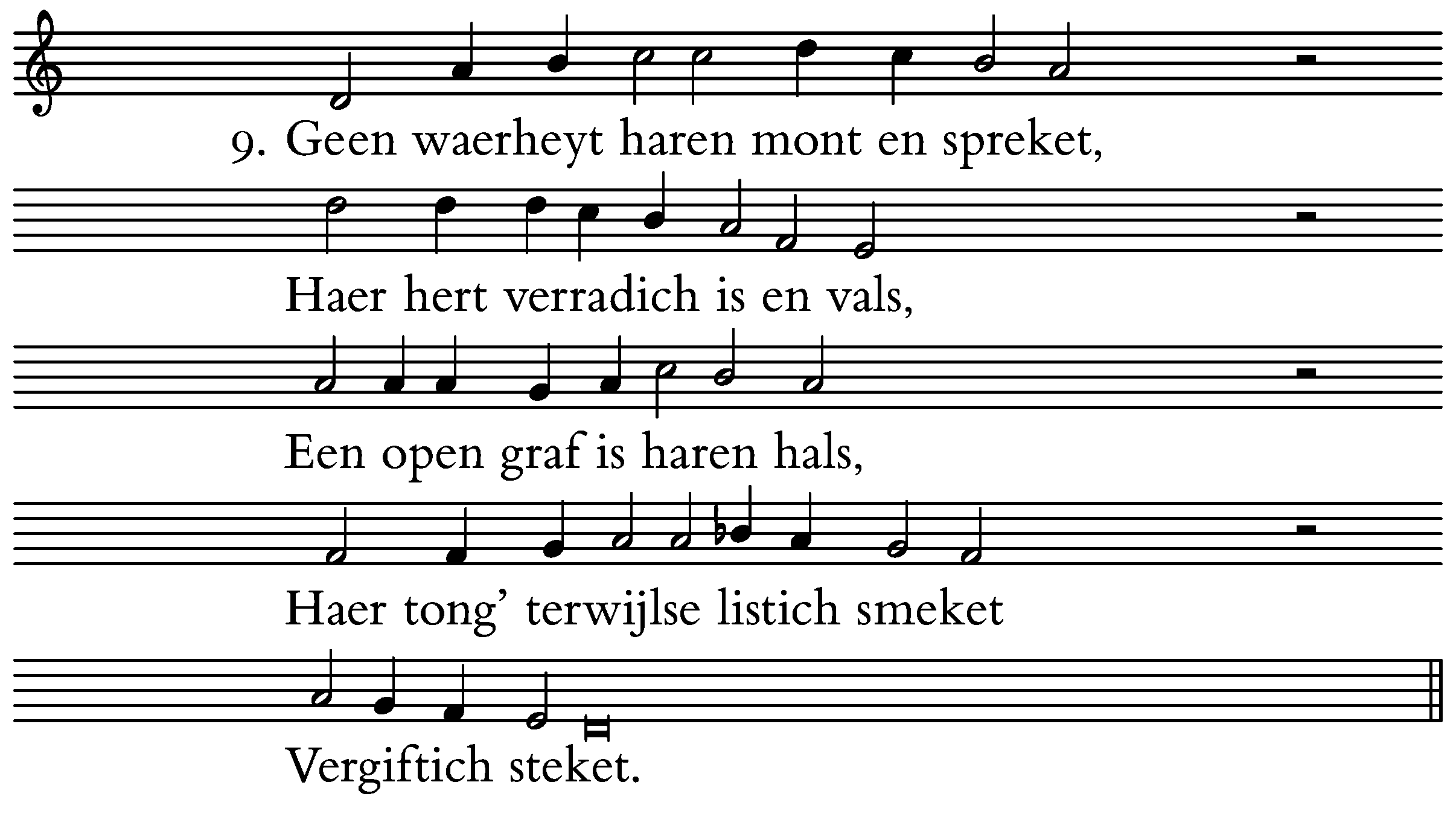 9. Geen waerheyt haren mont en spreket,

Haer hert verradich is en vals,

Een open graf is haren hals,

Haer tong' terwijlse listich smeket

Vergiftich steket.